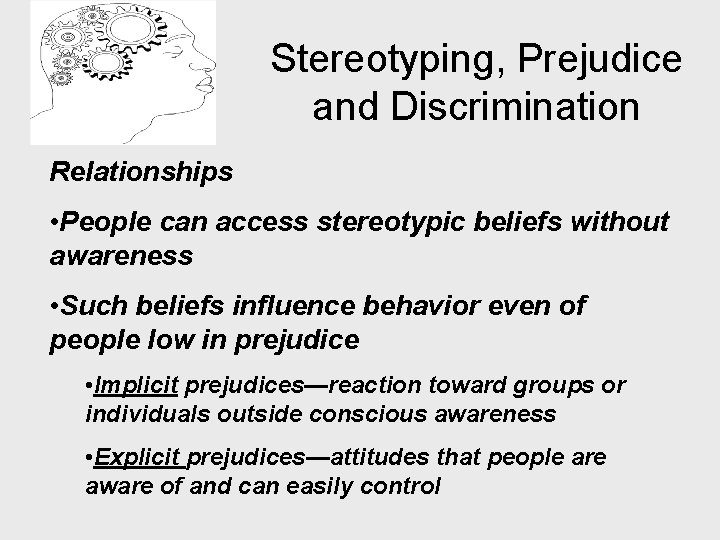 Stereotyping, Prejudice and Discrimination

Relationships

•People can access stereotypic beliefs without awareness

•Such beliefs influence behavior even of people low in prejudice

•Implicit prejudices—reaction toward groups or individuals outside conscious awareness

•Explicit prejudices—attitudes that people are aware of and can easily control